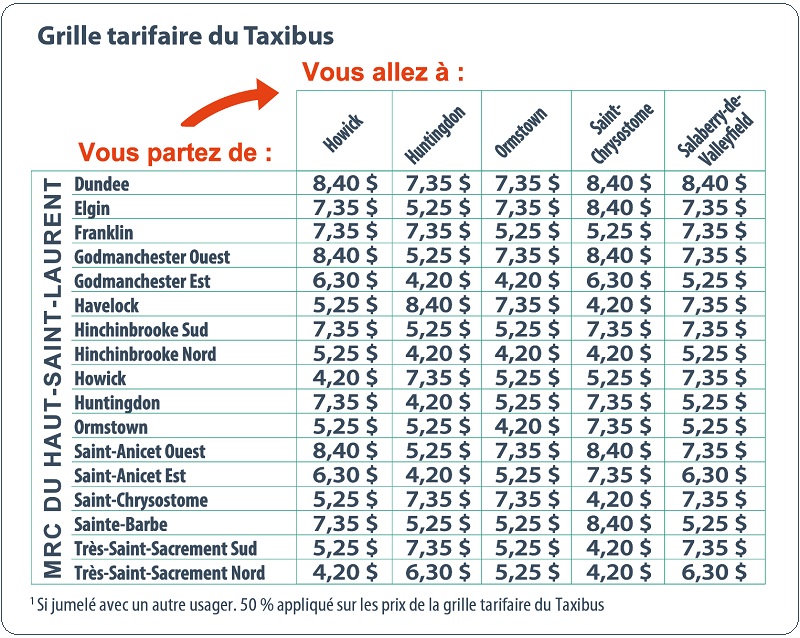 Grille tarifaire du Taxibus

Vous allez à :

Vous partez de :

MRC DU HAUT-SAINT-LAURENT

| | Howick | Huntingdon | Ormstown | Saint-Chrysostome | Salaberry-de-Valleyfield |
|---|---|---|---|---|---|
| Dundee | 8,40 $ | 7,35 $ | 7,35 $ | 8,40 $ | 8,40 $ |
| Elgin | 7,35 $ | 5,25 $ | 7,35 $ | 8,40 $ | 7,35 $ |
| Franklin | 7,35 $ | 7,35 $ | 5,25 $ | 5,25 $ | 7,35 $ |
| Godmanchester Ouest | 8,40 $ | 5,25 $ | 7,35 $ | 8,40 $ | 7,35 $ |
| Godmanchester Est | 6,30 $ | 4,20 $ | 4,20 $ | 6,30 $ | 5,25 $ |
| Havelock | 5,25 $ | 8,40 $ | 7,35 $ | 4,20 $ | 7,35 $ |
| Hinchinbrooke Sud | 7,35 $ | 5,25 $ | 5,25 $ | 7,35 $ | 7,35 $ |
| Hinchinbrooke Nord | 5,25 $ | 4,20 $ | 4,20 $ | 4,20 $ | 5,25 $ |
| Howick | 4,20 $ | 7,35 $ | 5,25 $ | 5,25 $ | 7,35 $ |
| Huntingdon | 7,35 $ | 4,20 $ | 5,25 $ | 7,35 $ | 5,25 $ |
| Ormstown | 5,25 $ | 5,25 $ | 4,20 $ | 7,35 $ | 5,25 $ |
| Saint-Anicet Ouest | 8,40 $ | 5,25 $ | 7,35 $ | 8,40 $ | 7,35 $ |
| Saint-Anicet Est | 6,30 $ | 4,20 $ | 5,25 $ | 7,35 $ | 6,30 $ |
| Saint-Chrysostome | 5,25 $ | 7,35 $ | 7,35 $ | 4,20 $ | 7,35 $ |
| Sainte-Barbe | 7,35 $ | 5,25 $ | 5,25 $ | 8,40 $ | 5,25 $ |
| Très-Saint-Sacrement Sud | 5,25 $ | 7,35 $ | 5,25 $ | 4,20 $ | 7,35 $ |
| Très-Saint-Sacrement Nord | 4,20 $ | 6,30 $ | 5,25 $ | 4,20 $ | 6,30 $ |

$^1$ Si jumelé avec un autre usager. 50 % appliqué sur les prix de la grille tarifaire du Taxibus